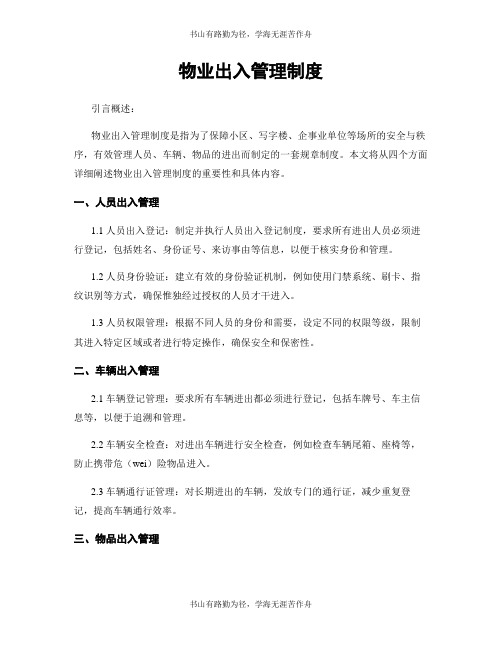 书山有路勤为径，学海无涯苦作舟

物业出入管理制度

引言概述：

物业出入管理制度是指为了保障小区、写字楼、企事业单位等场所的安全与秩序，有效管理人员、车辆、物品的进出而制定的一套规章制度。本文将从四个方面详细阐述物业出入管理制度的重要性和具体内容。

一、人员出入管理

1.1 人员出入登记：制定并执行人员出入登记制度，要求所有进出人员必须进行登记，包括姓名、身份证号、来访事由等信息，以便于核实身份和管理。

1.2 人员身份验证：建立有效的身份验证机制，例如使用门禁系统、刷卡、指纹识别等方式，确保惟独经过授权的人员才干进入。

1.3 人员权限管理：根据不同人员的身份和需要，设定不同的权限等级，限制其进入特定区域或者进行特定操作，确保安全和保密性。

二、车辆出入管理

2.1 车辆登记管理：要求所有车辆进出都必须进行登记，包括车牌号、车主信息等，以便于追溯和管理。

2.2 车辆安全检查：对进出车辆进行安全检查，例如检查车辆尾箱、座椅等，防止携带危（wei）险物品进入。

2.3 车辆通行证管理：对长期进出的车辆，发放专门的通行证，减少重复登记，提高车辆通行效率。

三、物品出入管理

书山有路勤为径，学海无涯苦作舟